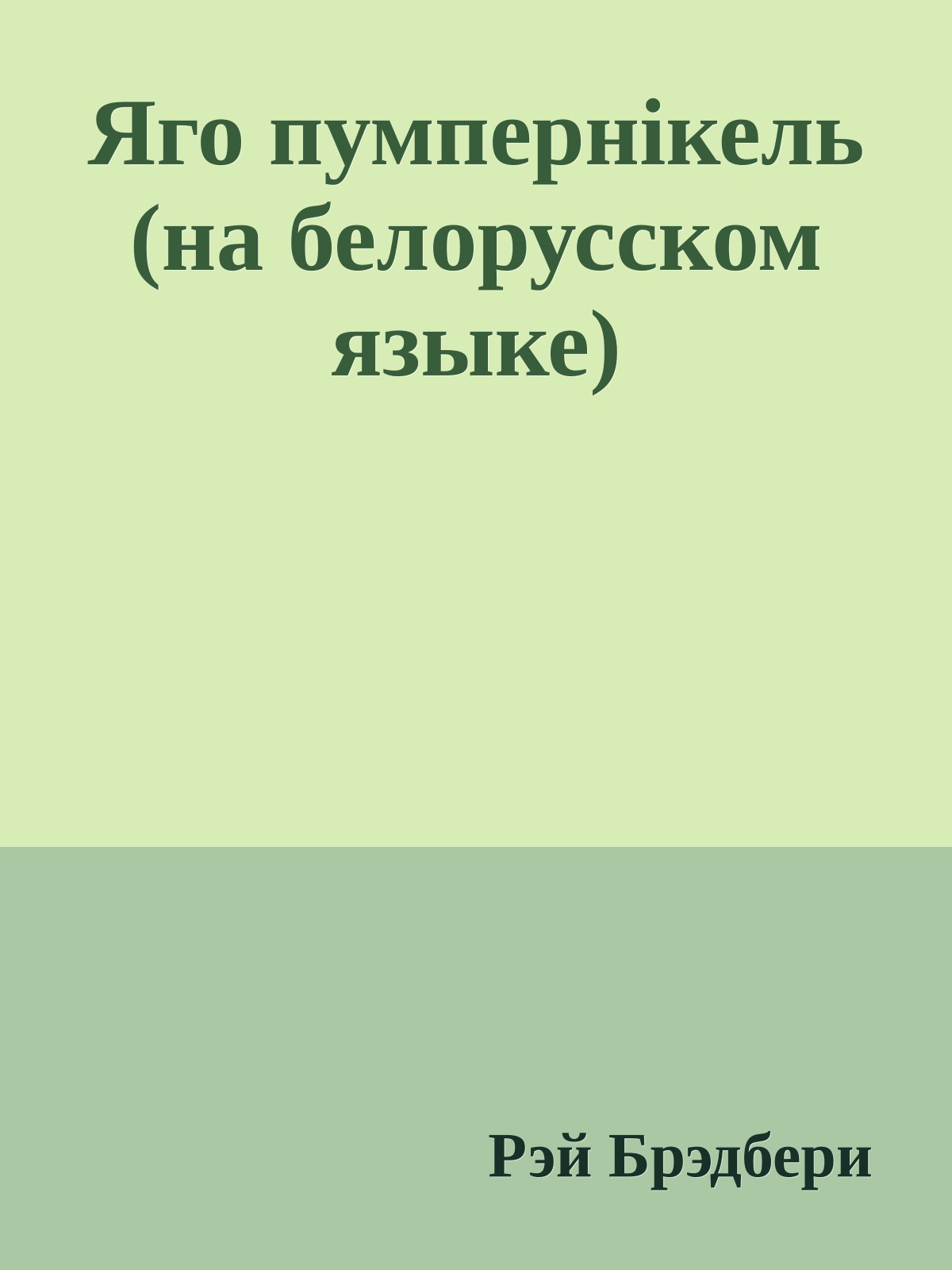 Яго пумпернікель (на белорусском языке)

Рэй Брэдбери